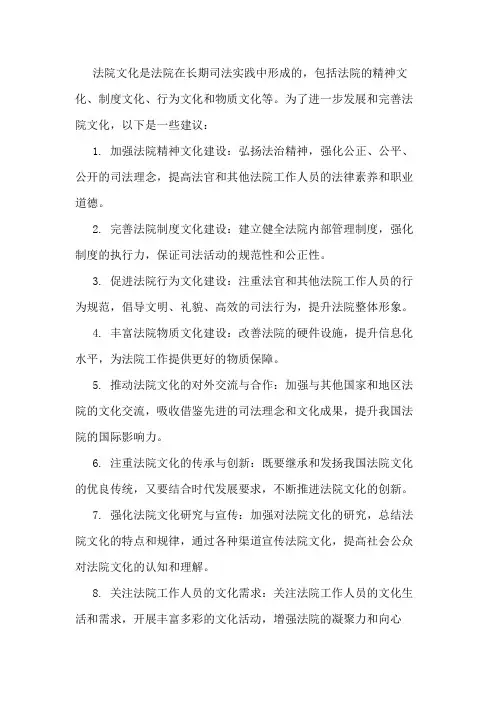 法院文化是法院在长期司法实践中形成的，包括法院的精神文化、制度文化、行为文化和物质文化等。为了进一步发展和完善法院文化，以下是一些建议：

1. 加强法院精神文化建设：弘扬法治精神，强化公正、公平、公开的司法理念，提高法官和其他法院工作人员的法律素养和职业道德。

2. 完善法院制度文化建设：建立健全法院内部管理制度，强化制度的执行力，保证司法活动的规范性和公正性。

3. 促进法院行为文化建设：注重法官和其他法院工作人员的行为规范，倡导文明、礼貌、高效的司法行为，提升法院整体形象。

4. 丰富法院物质文化建设：改善法院的硬件设施，提升信息化水平，为法院工作提供更好的物质保障。

5. 推动法院文化的对外交流与合作：加强与其他国家和地区法院的文化交流，吸收借鉴先进的司法理念和文化成果，提升我国法院的国际影响力。

6. 注重法院文化的传承与创新：既要继承和发扬我国法院文化的优良传统，又要结合时代发展要求，不断推进法院文化的创新。

7. 强化法院文化研究与宣传：加强对法院文化的研究，总结法院文化的特点和规律，通过各种渠道宣传法院文化，提高社会公众对法院文化的认知和理解。

8. 关注法院工作人员的文化需求：关注法院工作人员的文化生活和需求，开展丰富多彩的文化活动，增强法院的凝聚力和向心